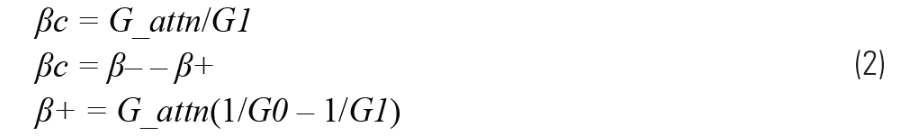 $\beta c = G\_attn/G1$
$\beta c = \beta- - \beta+$ (2)
$\beta+ = G\_attn(1/G0 - 1/G1)$